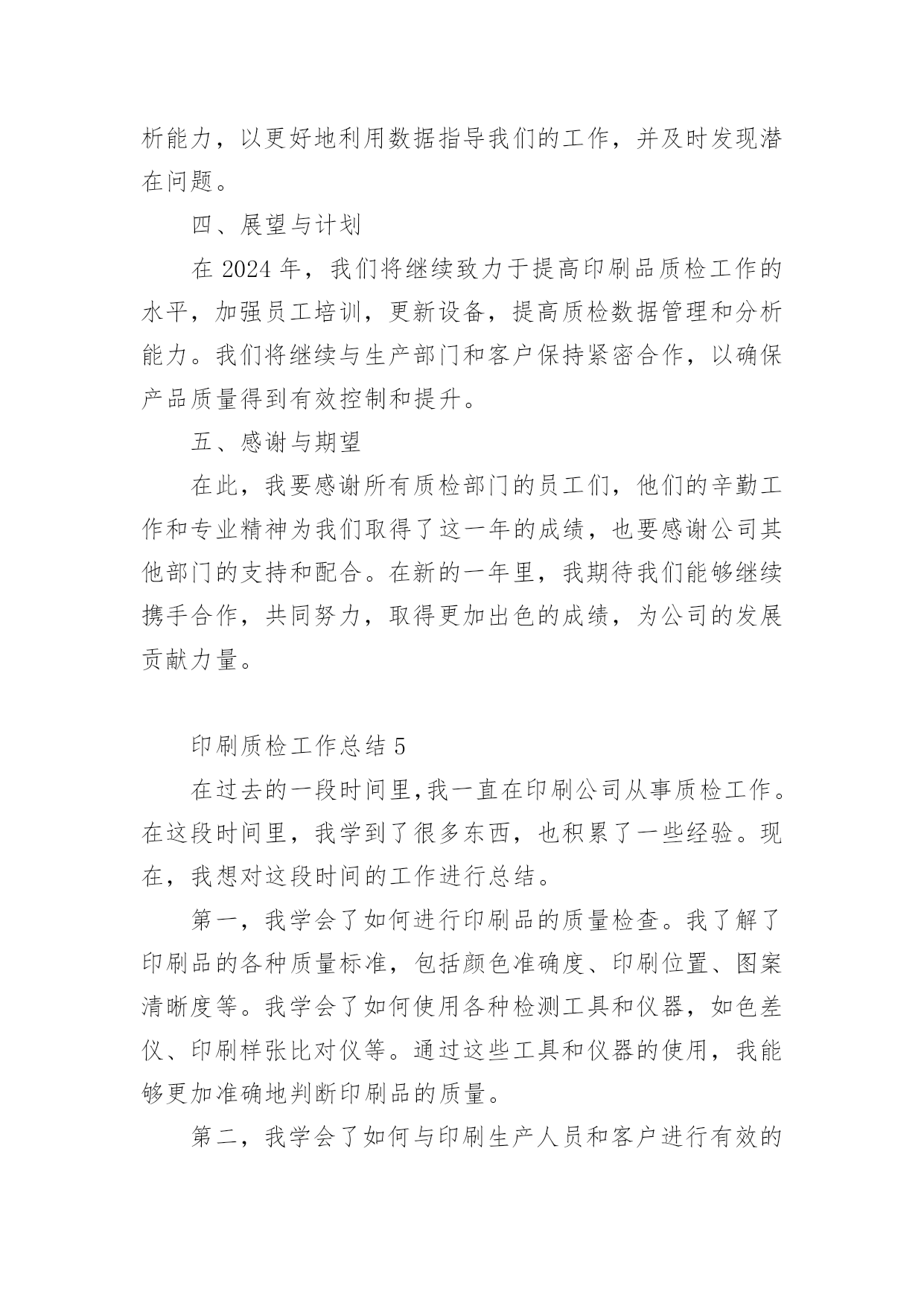 析能力，以更好地利用数据指导我们的工作，并及时发现潜在问题。

四、展望与计划

在 2024 年，我们将继续致力于提高印刷品质检工作的水平，加强员工培训，更新设备，提高质检数据管理和分析能力。我们将继续与生产部门和客户保持紧密合作，以确保产品质量得到有效控制和提升。

五、感谢与期望

在此，我要感谢所有质检部门的员工们，他们的辛勤工作和专业精神为我们取得了这一年的成绩，也要感谢公司其他部门的支持和配合。在新的一年里，我期待我们能够继续携手合作，共同努力，取得更加出色的成绩，为公司的发展贡献力量。

印刷质检工作总结 5

在过去的一段时间里,我一直在印刷公司从事质检工作。在这段时间里，我学到了很多东西，也积累了一些经验。现在，我想对这段时间的工作进行总结。

第一，我学会了如何进行印刷品的质量检查。我了解了印刷品的各种质量标准，包括颜色准确度、印刷位置、图案清晰度等。我学会了如何使用各种检测工具和仪器，如色差仪、印刷样张比对仪等。通过这些工具和仪器的使用，我能够更加准确地判断印刷品的质量。

第二，我学会了如何与印刷生产人员和客户进行有效的